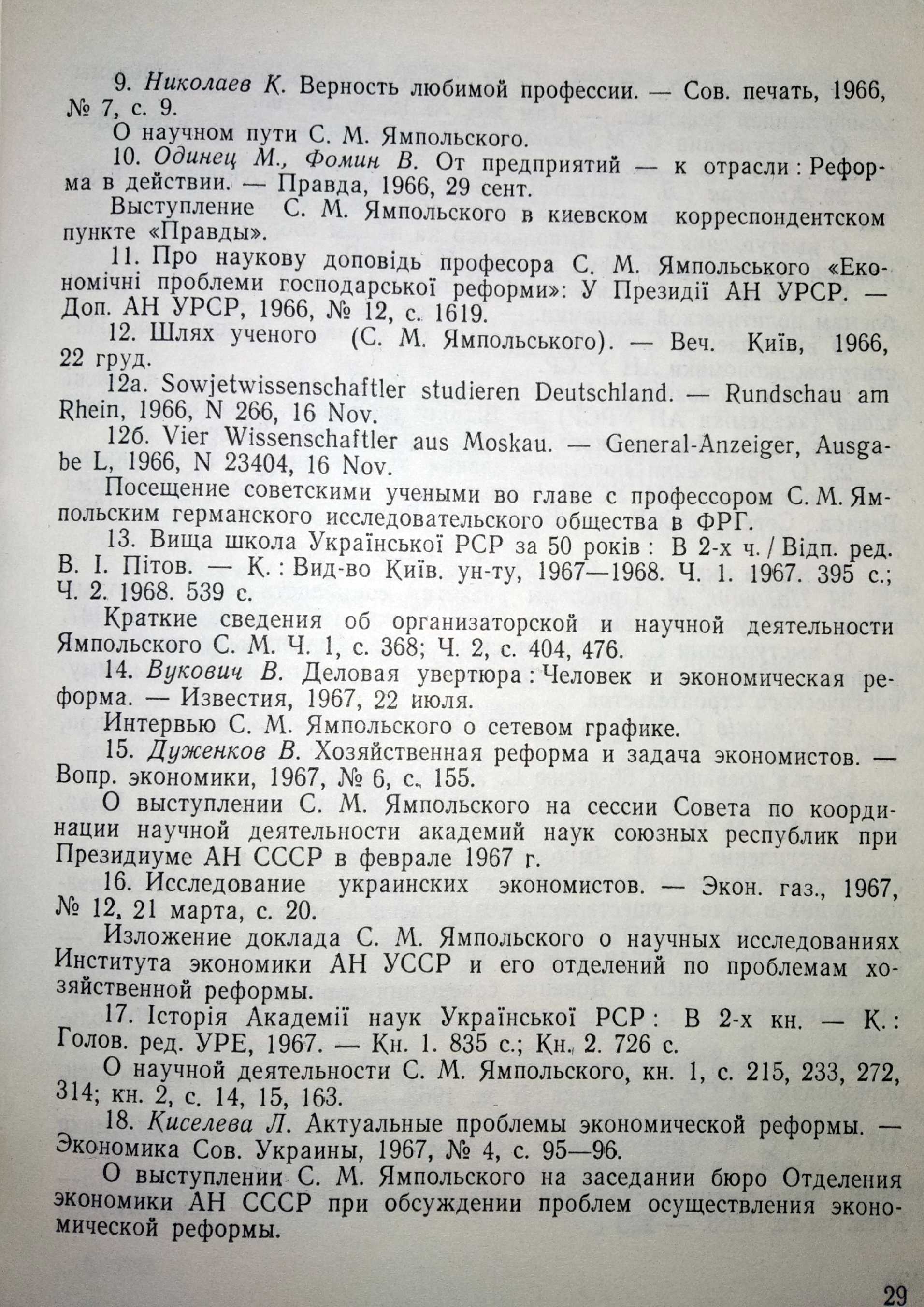 9. Николаев К. Верность любимой профессии. — Сов. печать, 1966, № 7, с. 9.

О научном пути С. М. Ямпольского.

10. Одинец М., Фомин В. От предприятий — к отрасли : Реформа в действии. — Правда, 1966, 29 сент.

Выступление С. М. Ямпольского в киевском корреспондентском пункте «Правды».

11. Про наукову доповідь професора С. М. Ямпольського «Економічні проблеми господарської реформи»: У Президії АН УРСР. — Доп. АН УРСР, 1966, № 12, с. 1619.

12. Шлях ученого (С. М. Ямпольського). — Веч. Київ, 1966, 22 груд.

12а. Sowjetwissenschaftler studieren Deutschland. — Rundschau am Rhein, 1966, N 266, 16 Nov.

12б. Vier Wissenschaftler aus Moskau. — General-Anzeiger, Ausgabe L, 1966, N 23404, 16 Nov.

Посещение советскими учеными во главе с профессором С. М. Ямпольским германского исследовательского общества в ФРГ.

13. Вища школа Української РСР за 50 років : В 2-х ч. / Відп. ред. В. І. Пітов. — К. : Вид-во Київ. ун-ту, 1967—1968. Ч. 1. 1967. 395 с.; Ч. 2. 1968. 539 с.

Краткие сведения об организаторской и научной деятельности Ямпольского С. М. Ч. 1, с. 368; Ч. 2, с. 404, 476.

14. Вукович В. Деловая увертюра : Человек и экономическая реформа. — Известия, 1967, 22 июля.

Интервью С. М. Ямпольского о сетевом графике.

15. Дуженков В. Хозяйственная реформа и задача экономистов. — Вопр. экономики, 1967, № 6, с. 155.

О выступлении С. М. Ямпольского на сессии Совета по координации научной деятельности академий наук союзных республик при Президиуме АН СССР в феврале 1967 г.

16. Исследование украинских экономистов. — Экон. газ., 1967, № 12, 21 марта, с. 20.

Изложение доклада С. М. Ямпольского о научных исследованиях Института экономики АН УССР и его отделений по проблемам хозяйственной реформы.

17. Історія Академії наук Української РСР : В 2-х кн. — К. : Голов. ред. УРЕ, 1967. — Кн. 1. 835 с.; Кн. 2. 726 с.

О научной деятельности С. М. Ямпольского, кн. 1, с. 215, 233, 272, 314; кн. 2, с. 14, 15, 163.

18. Киселева Л. Актуальные проблемы экономической реформы. — Экономика Сов. Украины, 1967, № 4, с. 95—96.

О выступлении С. М. Ямпольского на заседании бюро Отделения экономики АН СССР при обсуждении проблем осуществления экономической реформы.

29